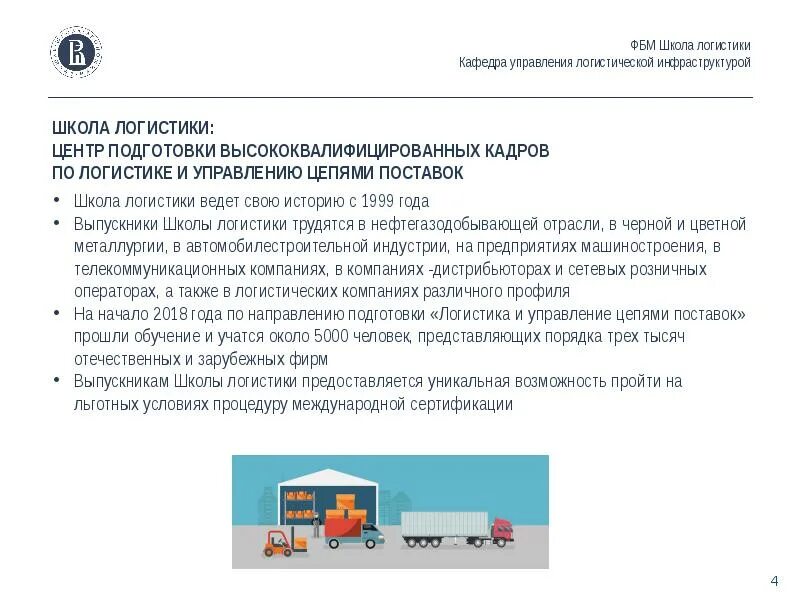 ФБМ Школа логистики
Кафедра управления логистической инфраструктурой

ШКОЛА ЛОГИСТИКИ:
ЦЕНТР ПОДГОТОВКИ ВЫСОКОКВАЛИФИЦИРОВАННЫХ КАДРОВ
ПО ЛОГИСТИКЕ И УПРАВЛЕНИЮ ЦЕПЯМИ ПОСТАВОК

• Школа логистики ведет свою историю с 1999 года
• Выпускники Школы логистики трудятся в нефтегазодобывающей отрасли, в черной и цветной металлургии, в автомобилестроительной индустрии, на предприятиях машиностроения, в телекоммуникационных компаниях, в компаниях -дистрибьюторах и сетевых розничных операторах, а также в логистических компаниях различного профиля
• На начало 2018 года по направлению подготовки «Логистика и управление цепями поставок» прошли обучение и учатся около 5000 человек, представляющих порядка трех тысяч отечественных и зарубежных фирм
• Выпускникам Школы логистики предоставляется уникальная возможность пройти на льготных условиях процедуру международной сертификации

4